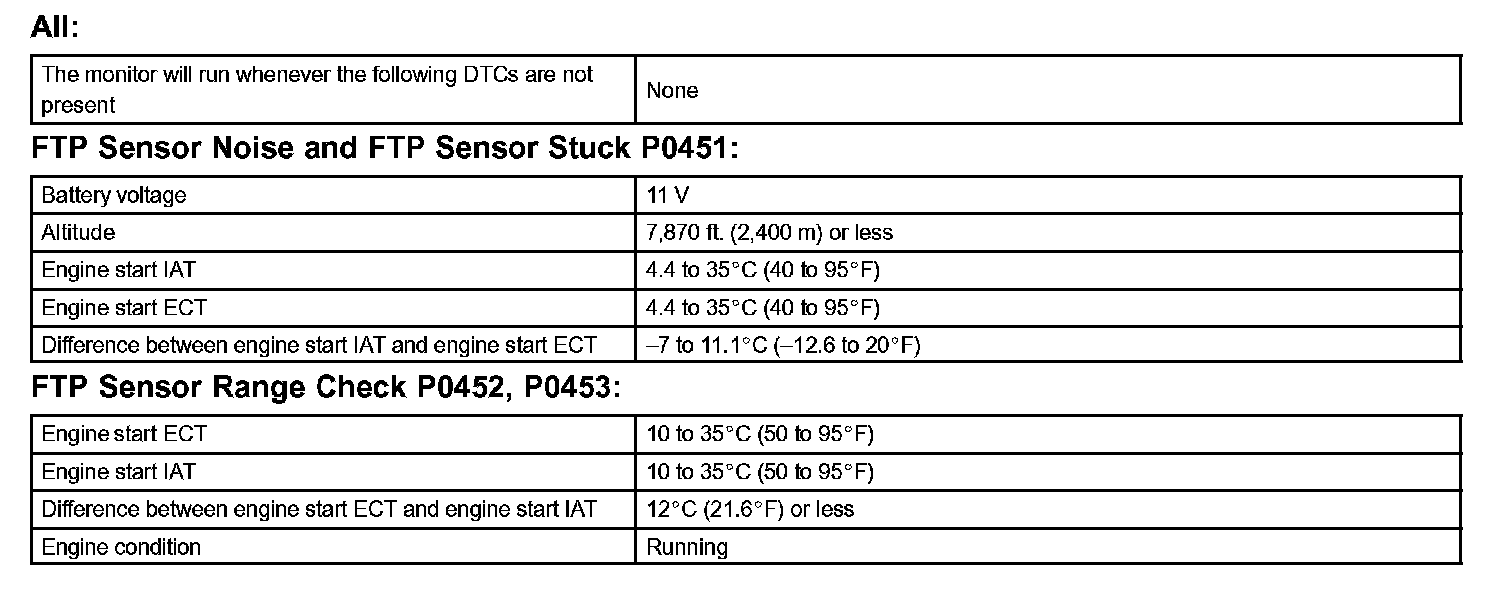 All:

| The monitor will run whenever the following DTCs are not present | None |
|---|---|

FTP Sensor Noise and FTP Sensor Stuck P0451:

| Battery voltage | 11 V |
|---|---|
| Altitude | 7,870 ft. (2,400 m) or less |
| Engine start IAT | 4.4 to 35°C (40 to 95°F) |
| Engine start ECT | 4.4 to 35°C (40 to 95°F) |
| Difference between engine start IAT and engine start ECT | –7 to 11.1°C (–12.6 to 20°F) |

FTP Sensor Range Check P0452, P0453:

| Engine start ECT | 10 to 35°C (50 to 95°F) |
|---|---|
| Engine start IAT | 10 to 35°C (50 to 95°F) |
| Difference between engine start ECT and engine start IAT | 12°C (21.6°F) or less |
| Engine condition | Running |